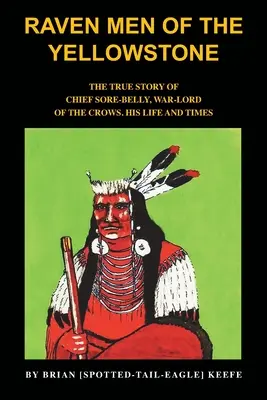 RAVEN MEN OF THE YELLOWSTONE

THE TRUE STORY OF CHIEF SORE-BELLY, WAR-LORD OF THE CROWS. HIS LIFE AND TIMES

BY BRIAN [SPOTTED-TAIL-EAGLE] KEEFE